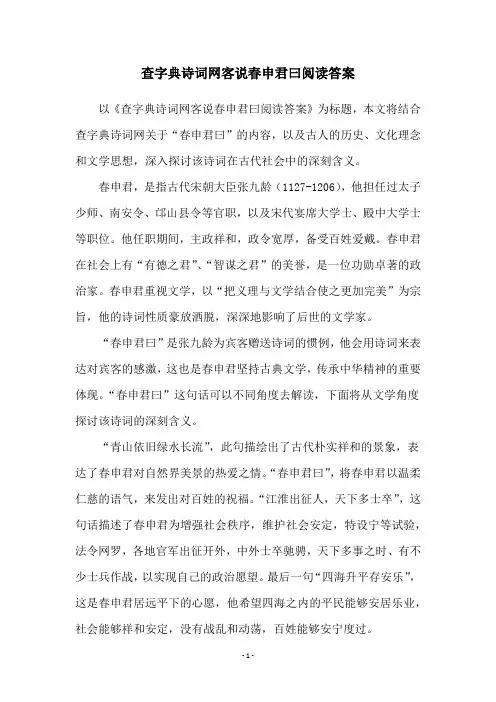 查字典诗词网客说春申君曰阅读答案

以《查字典诗词网客说春申君曰阅读答案》为标题，本文将结合查字典诗词网关于“春申君曰”的内容，以及古人的历史、文化理念和文学思想，深入探讨该诗词在古代社会中的深刻含义。

春申君，是指古代宋朝大臣张九龄（1127-1206），他担任过太子少师、南安令、邙山县令等官职，以及宋代宴席大学士、殿中大学士等职位。他任职期间，主政祥和，政令宽厚，备受百姓爱戴。春申君在社会上有“有德之君”、“智谋之君”的美誉，是一位功勋卓著的政治家。春申君重视文学，以“把义理与文学结合使之更加完美”为宗旨，他的诗词性质豪放洒脱，深深地影响了后世的文学家。

“春申君曰”是张九龄为宾客赠送诗词的惯例，他会用诗词来表达对宾客的感激，这也是春申君坚持古典文学，传承中华精神的重要体现。“春申君曰”这句话可以不同角度去解读，下面将从文学角度探讨该诗词的深刻含义。

“青山依旧绿水长流”，此句描绘出了古代朴实祥和的景象，表达了春申君对自然界美景的热爱之情。“春申君曰”，将春申君以温柔仁慈的语气，来发出对百姓的祝福。“江淮出征人，天下多士卒”，这句话描述了春申君为增强社会秩序，维护社会安定，特设宁等试验，法令网罗，各地官军出征开外，中外士卒驰骋，天下多事之时、有不少士兵作战，以实现自己的政治愿望。最后一句“四海升平存安乐”，这是春申君居远平下的心愿，他希望四海之内的平民能够安居乐业，社会能够祥和安定，没有战乱和动荡，百姓能够安宁度过。

- 1 -